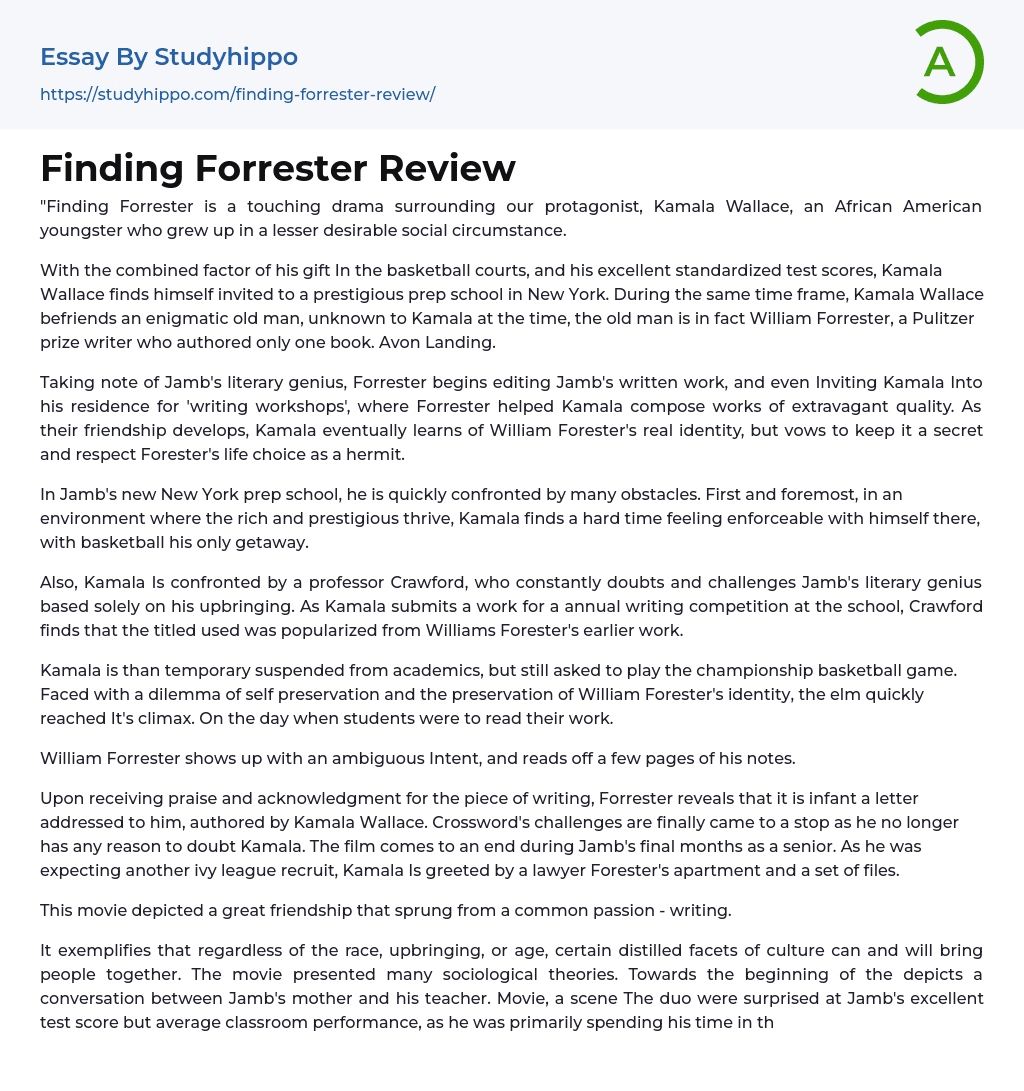 Essay By Studyhippo

https://studyhippo.com/finding-forrester-review/

A

Finding Forrester Review

"Finding Forrester is a touching drama surrounding our protagonist, Kamala Wallace, an African American youngster who grew up in a lesser desirable social circumstance.

With the combined factor of his gift In the basketball courts, and his excellent standardized test scores, Kamala Wallace finds himself invited to a prestigious prep school in New York. During the same time frame, Kamala Wallace befriends an enigmatic old man, unknown to Kamala at the time, the old man is in fact William Forrester, a Pulitzer prize writer who authored only one book. Avon Landing.

Taking note of Jamb's literary genius, Forrester begins editing Jamb's written work, and even Inviting Kamala Into his residence for 'writing workshops', where Forrester helped Kamala compose works of extravagant quality. As their friendship develops, Kamala eventually learns of William Forester's real identity, but vows to keep it a secret and respect Forester's life choice as a hermit.

In Jamb's new New York prep school, he is quickly confronted by many obstacles. First and foremost, in an environment where the rich and prestigious thrive, Kamala finds a hard time feeling enforceable with himself there, with basketball his only getaway.

Also, Kamala Is confronted by a professor Crawford, who constantly doubts and challenges Jamb's literary genius based solely on his upbringing. As Kamala submits a work for a annual writing competition at the school, Crawford finds that the titled used was popularized from Williams Forester's earlier work.

Kamala is than temporary suspended from academics, but still asked to play the championship basketball game. Faced with a dilemma of self preservation and the preservation of William Forester's identity, the elm quickly reached It's climax. On the day when students were to read their work.

William Forrester shows up with an ambiguous Intent, and reads off a few pages of his notes.

Upon receiving praise and acknowledgment for the piece of writing, Forrester reveals that it is infant a letter addressed to him, authored by Kamala Wallace. Crossword's challenges are finally came to a stop as he no longer has any reason to doubt Kamala. The film comes to an end during Jamb's final months as a senior. As he was expecting another ivy league recruit, Kamala Is greeted by a lawyer Forester's apartment and a set of files.

This movie depicted a great friendship that sprung from a common passion - writing.

It exemplifies that regardless of the race, upbringing, or age, certain distilled facets of culture can and will bring people together. The movie presented many sociological theories. Towards the beginning of the depicts a conversation between Jamb's mother and his teacher. Movie, a scene The duo were surprised at Jamb's excellent test score but average classroom performance, as he was primarily spending his time in th